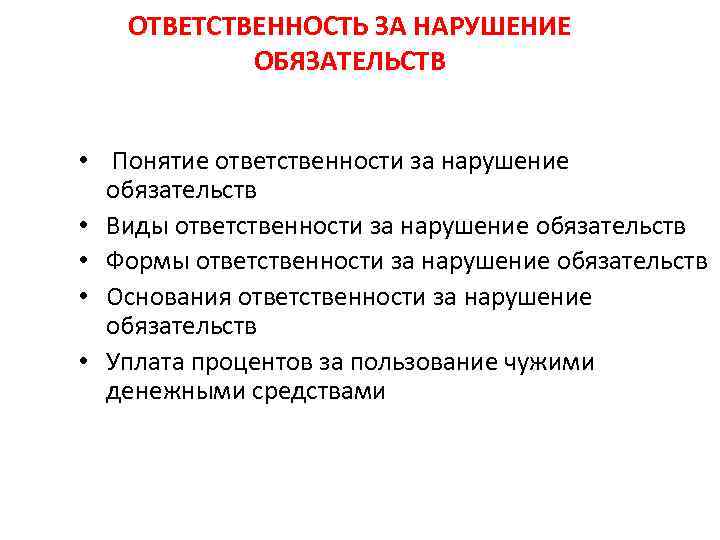 ОТВЕТСТВЕННОСТЬ ЗА НАРУШЕНИЕ ОБЯЗАТЕЛЬСТВ

• Понятие ответственности за нарушение обязательств
• Виды ответственности за нарушение обязательств
• Формы ответственности за нарушение обязательств
• Основания ответственности за нарушение обязательств
• Уплата процентов за пользование чужими денежными средствами